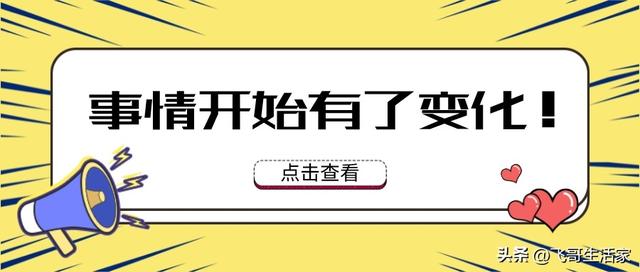 事情开始有了变化！

点击查看

头条 @飞哥生活家